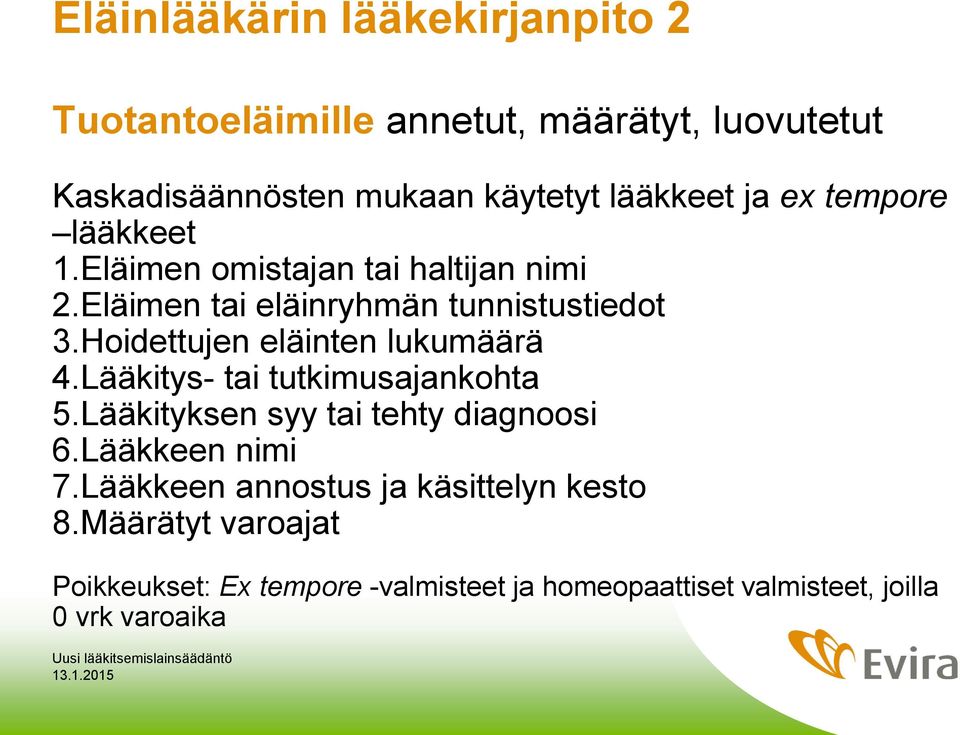 Eläinlääkärin lääkekirjanpito 2

Tuotantoeläimille annetut, määrätyt, luovutetut

Kaskadisäännösten mukaan käytetyt lääkkeet ja ex tempore –lääkkeet
1.Eläimen omistajan tai haltijan nimi
2.Eläimen tai eläinryhmän tunnistustiedot
3.Hoidettujen eläinten lukumäärä
4.Lääkitys- tai tutkimusajankohta
5.Lääkityksen syy tai tehty diagnoosi
6.Lääkkeen nimi
7.Lääkkeen annostus ja käsittelyn kesto
8.Määrätyt varoajat

Poikkeukset: Ex tempore -valmisteet ja homeopaattiset valmisteet, joilla 0 vrk varoaika

Uusi lääkitsemislainsäädäntö
13.1.2015

Evira